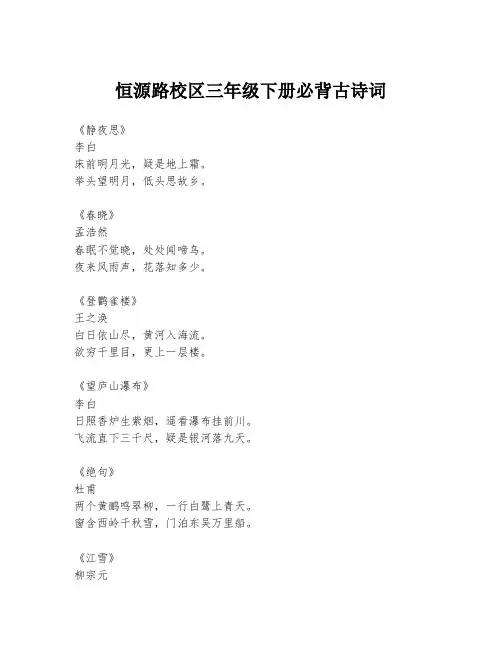 恒源路校区三年级下册必背古诗词

《静夜思》
李白
床前明月光，疑是地上霜。
举头望明月，低头思故乡。

《春晓》
孟浩然
春眠不觉晓，处处闻啼鸟。
夜来风雨声，花落知多少。

《登鹳雀楼》
王之涣
白日依山尽，黄河入海流。
欲穷千里目，更上一层楼。

《望庐山瀑布》
李白
日照香炉生紫烟，遥看瀑布挂前川。
飞流直下三千尺，疑是银河落九天。

《绝句》
杜甫
两个黄鹂鸣翠柳，一行白鹭上青天。
窗含西岭千秋雪，门泊东吴万里船。

《江雪》
柳宗元